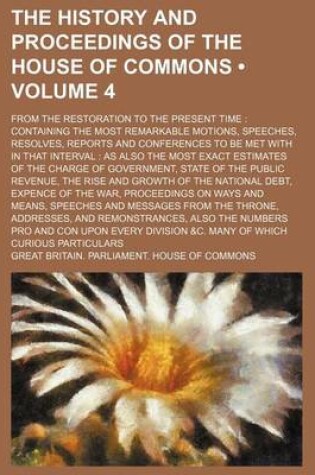 THE HISTORY AND PROCEEDINGS OF THE HOUSE OF COMMONS • VOLUME 4

FROM THE RESTORATION TO THE PRESENT TIME : CONTAINING THE MOST REMARKABLE MOTIONS, SPEECHES, RESOLVES, REPORTS AND CONFERENCES TO BE MET WITH IN THAT INTERVAL : AS ALSO THE MOST EXACT ESTIMATES OF THE CHARGE OF GOVERNMENT, STATE OF THE PUBLIC REVENUE, THE RISE AND GROWTH OF THE NATIONAL DEBT, EXPENCE OF THE WAR, PROCEEDINGS ON WAYS AND MEANS, SPEECHES AND MESSAGES FROM THE THRONE, ADDRESSES, AND REMONSTRANCES, ALSO THE NUMBERS PRO AND CON UPON EVERY DIVISION &C. MANY OF WHICH CURIOUS PARTICULARS

GREAT BRITAIN. PARLIAMENT. HOUSE OF COMMONS